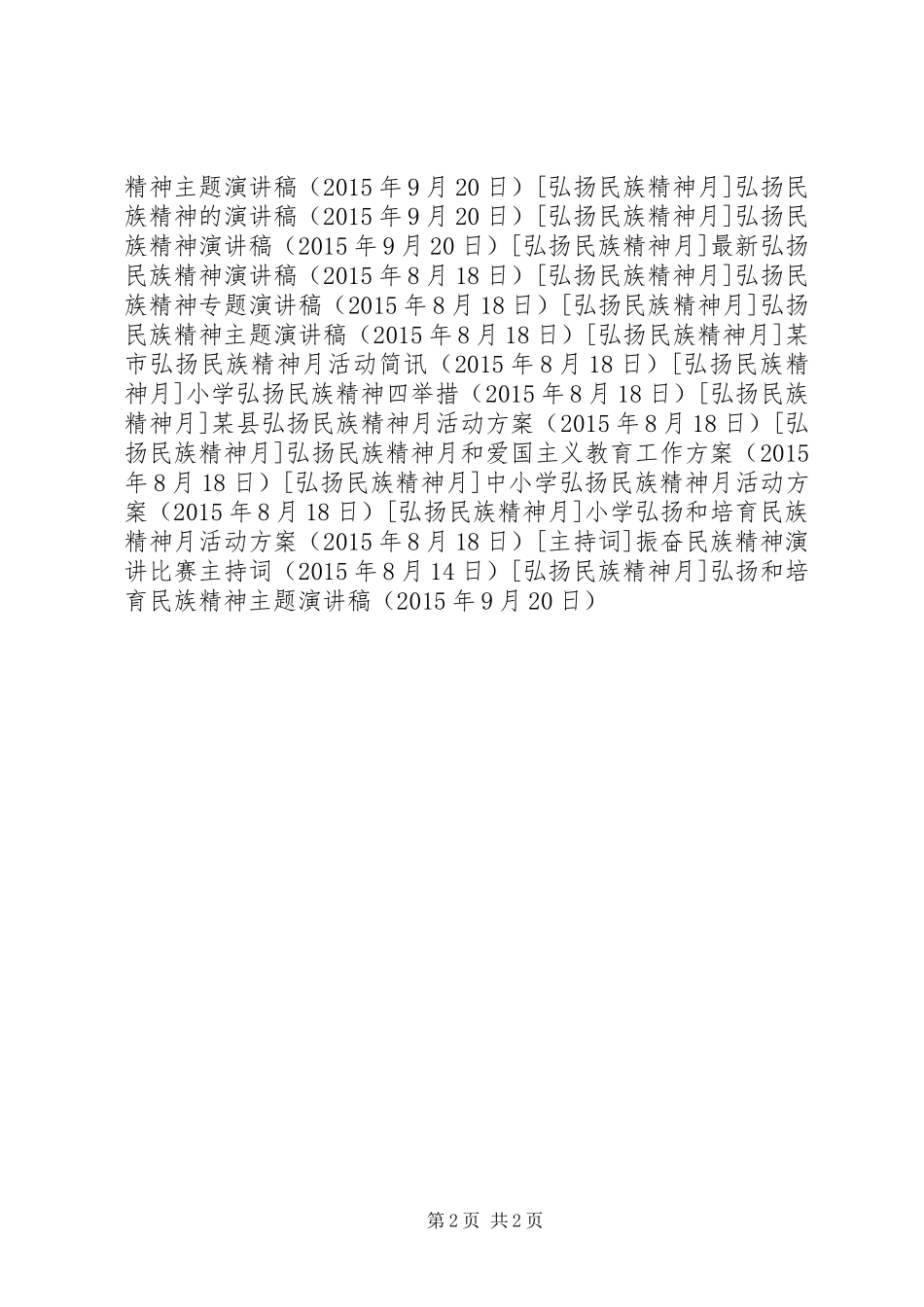 精神主题演讲稿（2015 年 9 月 20 日）[弘扬民族精神月]弘扬民族精神的演讲稿（2015 年 9 月 20 日）[弘扬民族精神月]弘扬民族精神演讲稿（2015 年 9 月 20 日）[弘扬民族精神月]最新弘扬民族精神演讲稿（2015 年 8 月 18 日）[弘扬民族精神月]弘扬民族精神专题演讲稿（2015 年 8 月 18 日）[弘扬民族精神月]弘扬民族精神主题演讲稿（2015 年 8 月 18 日）[弘扬民族精神月]某市弘扬民族精神月活动简讯（2015 年 8 月 18 日）[弘扬民族精神月]小学弘扬民族精神四举措（2015 年 8 月 18 日）[弘扬民族精神月]某县弘扬民族精神月活动方案（2015 年 8 月 18 日）[弘扬民族精神月]弘扬民族精神月和爱国主义教育工作方案（2015 年 8 月 18 日）[弘扬民族精神月]中小学弘扬民族精神月活动方案（2015 年 8 月 18 日）[弘扬民族精神月]小学弘扬和培育民族精神月活动方案（2015 年 8 月 18 日）[主持词]振奋民族精神演讲比赛主持词（2015 年 8 月 14 日）[弘扬民族精神月]弘扬和培育民族精神主题演讲稿（2015 年 9 月 20 日）

第 2 页 共 2 页